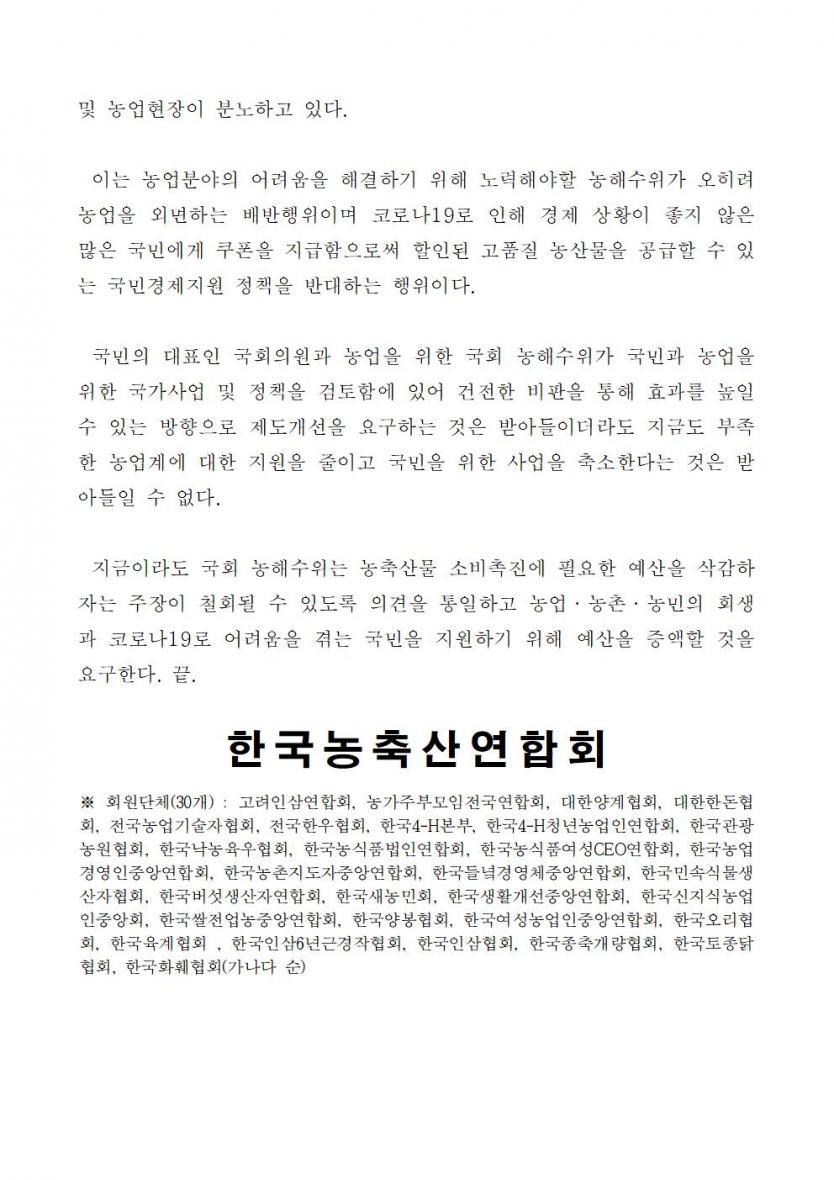 및 농업현장이 분노하고 있다.

이는 농업분야의 어려움을 해결하기 위해 노력해야할 농해수위가 오히려 농업을 외면하는 배반행위이며 코로나19로 인해 경제 상황이 좋지 않은 많은 국민에게 쿠폰을 지급함으로써 할인된 고품질 농산물을 공급할 수 있는 국민경제지원 정책을 반대하는 행위이다.

국민의 대표인 국회의원과 농업을 위한 국회 농해수위가 국민과 농업을 위한 국가사업 및 정책을 검토함에 있어 건전한 비판을 통해 효과를 높일 수 있는 방향으로 제도개선을 요구하는 것은 받아들이더라도 지금도 부족한 농업계에 대한 지원을 줄이고 국민을 위한 사업을 축소한다는 것은 받아들일 수 없다.

지금이라도 국회 농해수위는 농축산물 소비촉진에 필요한 예산을 삭감하자는 주장이 철회될 수 있도록 의견을 통일하고 농업·농촌·농민의 회생과 코로나19로 어려움을 겪는 국민을 지원하기 위해 예산을 증액할 것을 요구한다. 끝.

한국농축산연합회

※ 회원단체(30개) : 고려인삼연합회, 농가주부모임전국연합회, 대한양계협회, 대한한돈협회, 전국농업기술자협회, 전국한우협회, 한국4-H본부, 한국4-H청년농업인연합회, 한국관광농원협회, 한국낙농육우협회, 한국농식품법인연합회, 한국농식품여성CEO연합회, 한국농업경영인중앙연합회, 한국농촌지도자중앙연합회, 한국들녘경영체중앙연합회, 한국민속식물생산자협회, 한국버섯생산자연합회, 한국새농민회, 한국생활개선중앙연합회, 한국신지식농업인중앙회, 한국쌀전업농중앙연합회, 한국양봉협회, 한국여성농업인중앙연합회, 한국오리협회, 한국육계협회 , 한국인삼6년근경작협회, 한국인삼협회, 한국종축개량협회, 한국토종닭협회, 한국화훼협회(가나다 순)